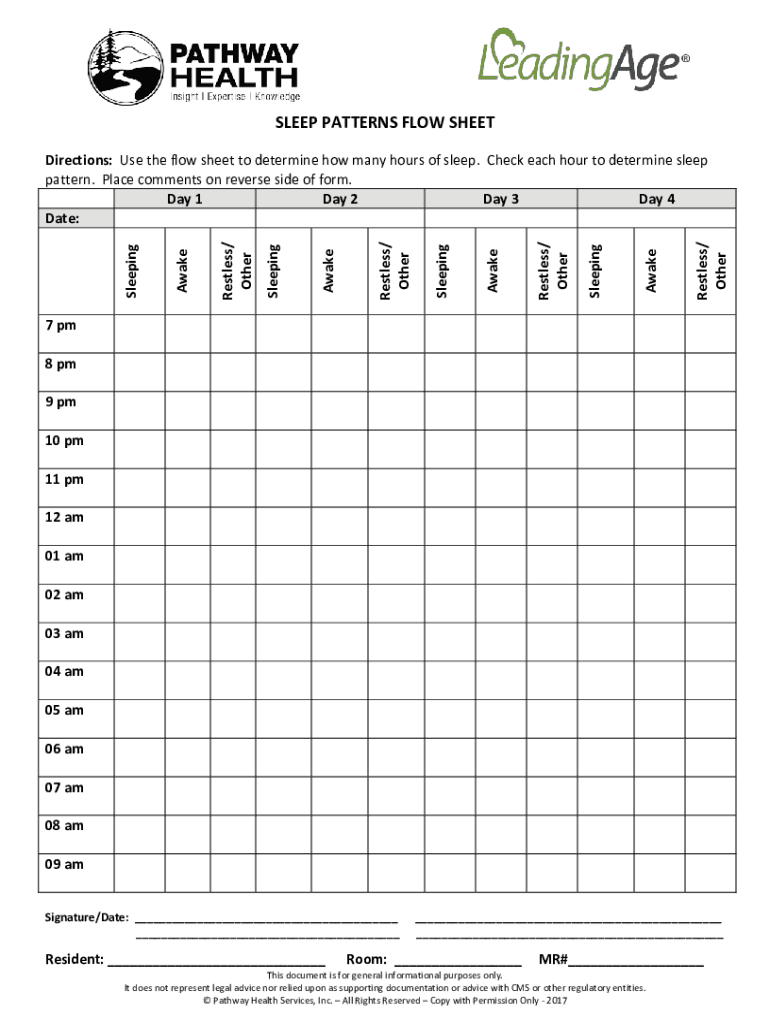 PATHWAY HEALTH
Insight | Expertise | Knowledge

LeadingAge®

SLEEP PATTERNS FLOW SHEET

Directions: Use the flow sheet to determine how many hours of sleep. Check each hour to determine sleep pattern. Place comments on reverse side of form.

|  | Day 1 |  |  | Day 2 |  |  | Day 3 |  |  | Day 4 |  |  |
|---|---|---|---|---|---|---|---|---|---|---|---|---|
| Date: |  |  |  |  |  |  |  |  |  |  |  |  |
|  | Sleeping | Awake | Restless/ Other | Sleeping | Awake | Restless/ Other | Sleeping | Awake | Restless/ Other | Sleeping | Awake | Restless/ Other |
| 7 pm |  |  |  |  |  |  |  |  |  |  |  |  |
| 8 pm |  |  |  |  |  |  |  |  |  |  |  |  |
| 9 pm |  |  |  |  |  |  |  |  |  |  |  |  |
| 10 pm |  |  |  |  |  |  |  |  |  |  |  |  |
| 11 pm |  |  |  |  |  |  |  |  |  |  |  |  |
| 12 am |  |  |  |  |  |  |  |  |  |  |  |  |
| 01 am |  |  |  |  |  |  |  |  |  |  |  |  |
| 02 am |  |  |  |  |  |  |  |  |  |  |  |  |
| 03 am |  |  |  |  |  |  |  |  |  |  |  |  |
| 04 am |  |  |  |  |  |  |  |  |  |  |  |  |
| 05 am |  |  |  |  |  |  |  |  |  |  |  |  |
| 06 am |  |  |  |  |  |  |  |  |  |  |  |  |
| 07 am |  |  |  |  |  |  |  |  |  |  |  |  |
| 08 am |  |  |  |  |  |  |  |  |  |  |  |  |
| 09 am |  |  |  |  |  |  |  |  |  |  |  |  |

Signature/Date: ____ ____
____ ____

Resident: ____ Room: ____ MR#____

This document is for general informational purposes only.
It does not represent legal advice nor relied upon as supporting documentation or advice with CMS or other regulatory entities.
© Pathway Health Services, Inc. – All Rights Reserved – Copy with Permission Only - 2017